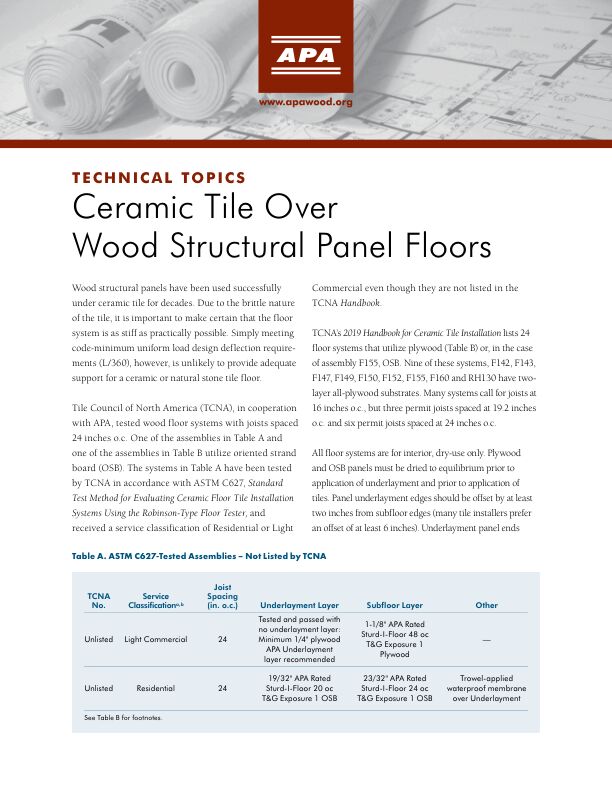 APA

www.apawood.org

TECHNICAL TOPICS
Ceramic Tile Over Wood Structural Panel Floors

Wood structural panels have been used successfully under ceramic tile for decades. Due to the brittle nature of the tile, it is important to make certain that the floor system is as stiff as practically possible. Simply meeting code-minimum uniform load design deflection requirements (L/360), however, is unlikely to provide adequate support for a ceramic or natural stone tile floor.

Tile Council of North America (TCNA), in cooperation with APA, tested wood floor systems with joists spaced 24 inches o.c. One of the assemblies in Table A and one of the assemblies in Table B utilize oriented strand board (OSB). The systems in Table A have been tested by TCNA in accordance with ASTM C627, Standard Test Method for Evaluating Ceramic Floor Tile Installation Systems Using the Robinson-Type Floor Tester, and received a service classification of Residential or Light Commercial even though they are not listed in the TCNA Handbook.

TCNA's 2019 Handbook for Ceramic Tile Installation lists 24 floor systems that utilize plywood (Table B) or, in the case of assembly F155, OSB. Nine of these systems, F142, F143, F147, F149, F150, F152, F155, F160 and RH130 have two-layer all-plywood substrates. Many systems call for joists at 16 inches o.c., but three permit joists spaced at 19.2 inches o.c. and six permit joists spaced at 24 inches o.c.

All floor systems are for interior, dry-use only. Plywood and OSB panels must be dried to equilibrium prior to application of underlayment and prior to application of tiles. Panel underlayment edges should be offset by at least two inches from subfloor edges (many tile installers prefer an offset of at least 6 inches). Underlayment panel ends

Table A. ASTM C627-Tested Assemblies – Not Listed by TCNA

| TCNA No. | Service Classification$^{a,b}$ | Joist Spacing (in. o.c.) | Underlayment Layer | Subfloor Layer | Other |
|---|---|---|---|---|---|
| Unlisted | Light Commercial | 24 | Tested and passed with no underlayment layer: Minimum 1/4" plywood APA Underlayment layer recommended | 1-1/8" APA Rated Sturd-I-Floor 48 oc T&G Exposure 1 Plywood | — |
| Unlisted | Residential | 24 | 19/32" APA Rated Sturd-I-Floor 20 oc T&G Exposure 1 OSB | 23/32" APA Rated Sturd-I-Floor 24 oc T&G Exposure 1 OSB | Trowel-applied waterproof membrane over Underlayment |

See Table B for footnotes.